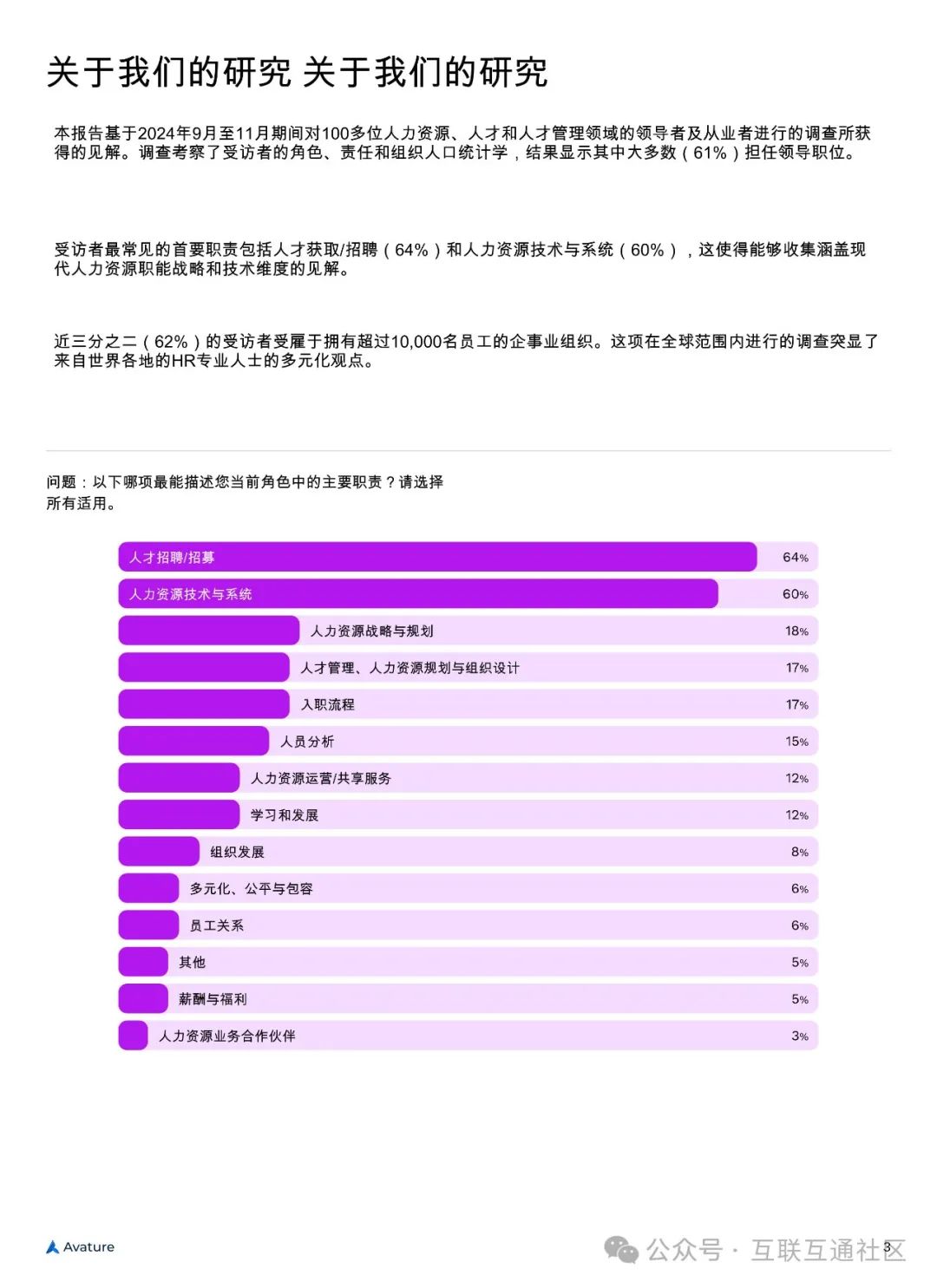 关于我们的研究 关于我们的研究

本报告基于2024年9月至11月期间对100多位人力资源、人才和人才管理领域的领导者及从业者进行的调查所获得的见解。调查考察了受访者的角色、责任和组织人口统计学，结果显示其中大多数（61%）担任领导职位。

受访者最常见的首要职责包括人才获取/招聘（64%）和人力资源技术与系统（60%），这使得能够收集涵盖现代人力资源职能战略和技术维度的见解。

近三分之二（62%）的受访者受雇于拥有超过10,000名员工的企事业组织。这项在全球范围内进行的调查突显了来自世界各地的HR专业人士的多元化观点。

问题：以下哪项最能描述您当前角色中的主要职责？请选择所有适用。

人才招聘/招募 64%
人力资源技术与系统 60%
人力资源战略与规划 18%
人才管理、人力资源规划与组织设计 17%
入职流程 17%
人员分析 15%
人力资源运营/共享服务 12%
学习和发展 12%
组织发展 8%
多元化、公平与包容 6%
员工关系 6%
其他 5%
薪酬与福利 5%
人力资源业务合作伙伴 3%

Avature
公众号 · 互联互通社区
3